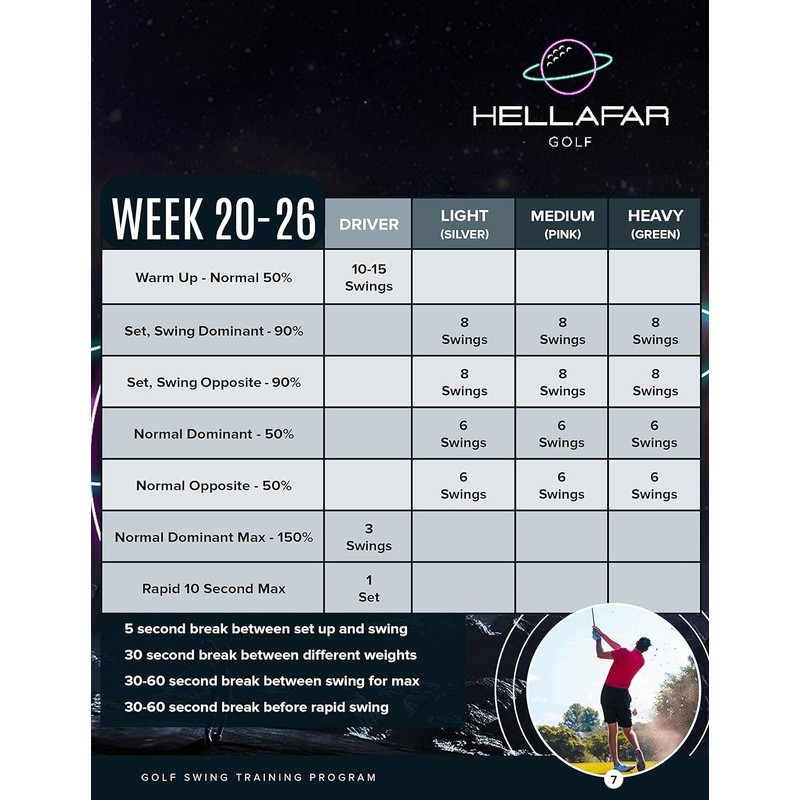 HELLAFAR
GOLF

| WEEK 20-26 | DRIVER | LIGHT (SILVER) | MEDIUM (PINK) | HEAVY (GREEN) |
|---|---|---|---|---|
| Warm Up - Normal 50% | 10-15 Swings | | | |
| Set, Swing Dominant - 90% | | 8 Swings | 8 Swings | 8 Swings |
| Set, Swing Opposite - 90% | | 8 Swings | 8 Swings | 8 Swings |
| Normal Dominant - 50% | | 6 Swings | 6 Swings | 6 Swings |
| Normal Opposite - 50% | | 6 Swings | 6 Swings | 6 Swings |
| Normal Dominant Max - 150% | 3 Swings | | | |
| Rapid 10 Second Max | 1 Set | | | |

5 second break between set up and swing
30 second break between different weights
30-60 second break between swing for max
30-60 second break before rapid swing

GOLF SWING TRAINING PROGRAM

7